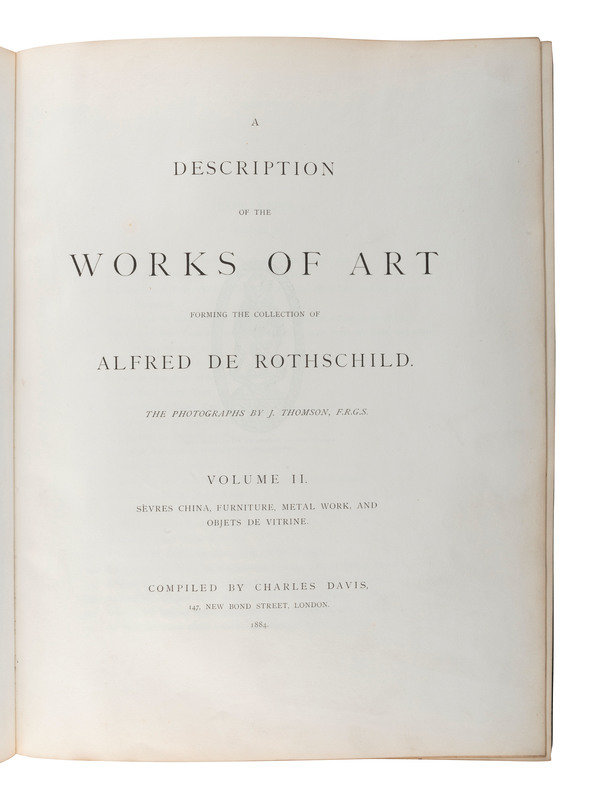 A

DESCRIPTION

OF THE

WORKS OF ART

FORMING THE COLLECTION OF

ALFRED DE ROTHSCHILD.

THE PHOTOGRAPHS BY J. THOMSON, F.R.G.S.

VOLUME II.

SÈVRES CHINA, FURNITURE, METAL WORK, AND OBJETS DE VITRINE.

COMPILED BY CHARLES DAVIS,

147, NEW BOND STREET, LONDON.

1884.